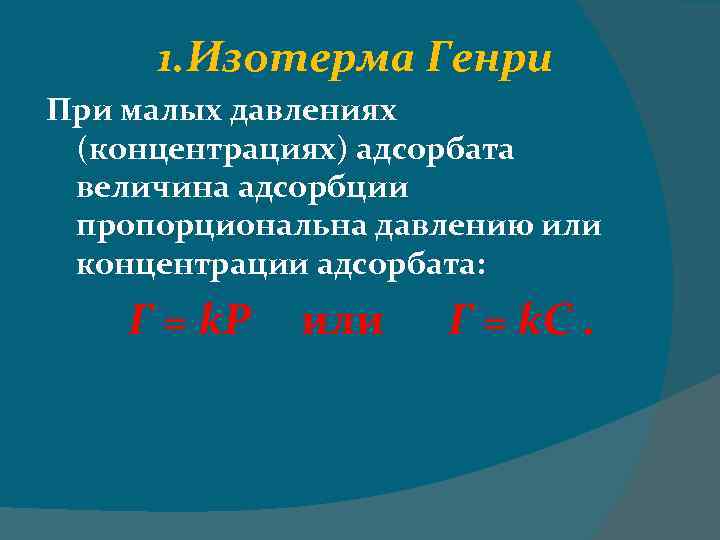 1.Изотерма Генри

При малых давлениях (концентрациях) адсорбата величина адсорбции пропорциональна давлению или концентрации адсорбата:

$Г = kP$ или $Г = kC$ .